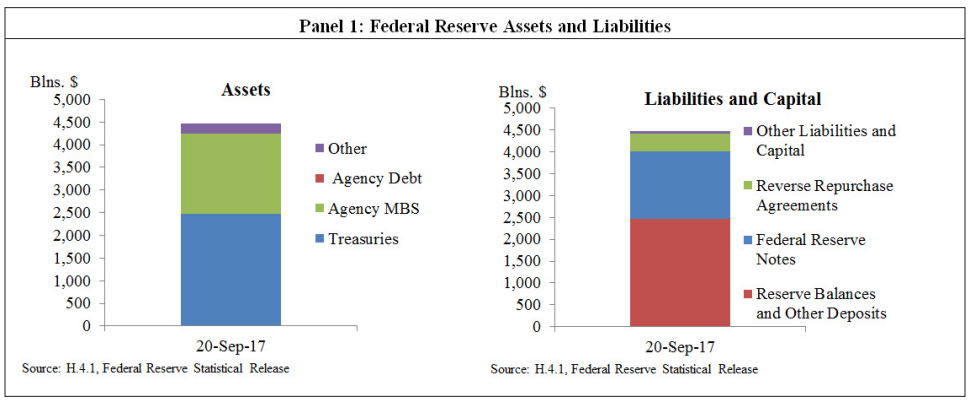 Panel 1: Federal Reserve Assets and Liabilities

Blns. $

Assets

5,000
4,500
4,000
3,500
3,000
2,500
2,000
1,500
1,000
500
0

Other
Agency Debt
Agency MBS
Treasuries

20-Sep-17

Source: H.4.1, Federal Reserve Statistical Release

Blns. $

Liabilities and Capital

5,000
4,500
4,000
3,500
3,000
2,500
2,000
1,500
1,000
500
0

Other Liabilities and Capital
Reverse Repurchase Agreements
Federal Reserve Notes
Reserve Balances and Other Deposits

20-Sep-17

Source: H.4.1, Federal Reserve Statistical Release